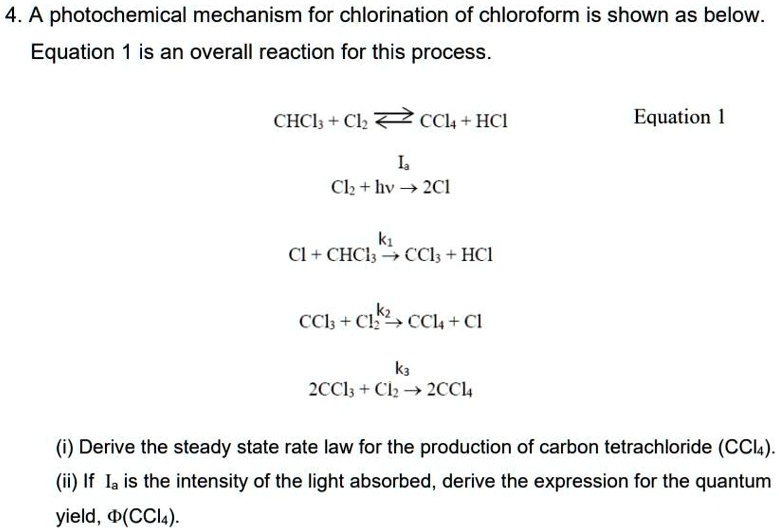 4. A photochemical mechanism for chlorination of chloroform is shown as below. Equation 1 is an overall reaction for this process.

$CHCl_3 + Cl_2 \rightleftarrows CCl_4 + HCl$ Equation 1

$Cl_2 + h\nu \xrightarrow{I_a} 2Cl$

$Cl + CHCl_3 \xrightarrow{k_1} CCl_3 + HCl$

$CCl_3 + Cl_2 \xrightarrow{k_2} CCl_4 + Cl$

$2CCl_3 + Cl_2 \xrightarrow{k_3} 2CCl_4$

(i) Derive the steady state rate law for the production of carbon tetrachloride ($CCl_4$).

(ii) If $I_a$ is the intensity of the light absorbed, derive the expression for the quantum yield, $\Phi(CCl_4)$.